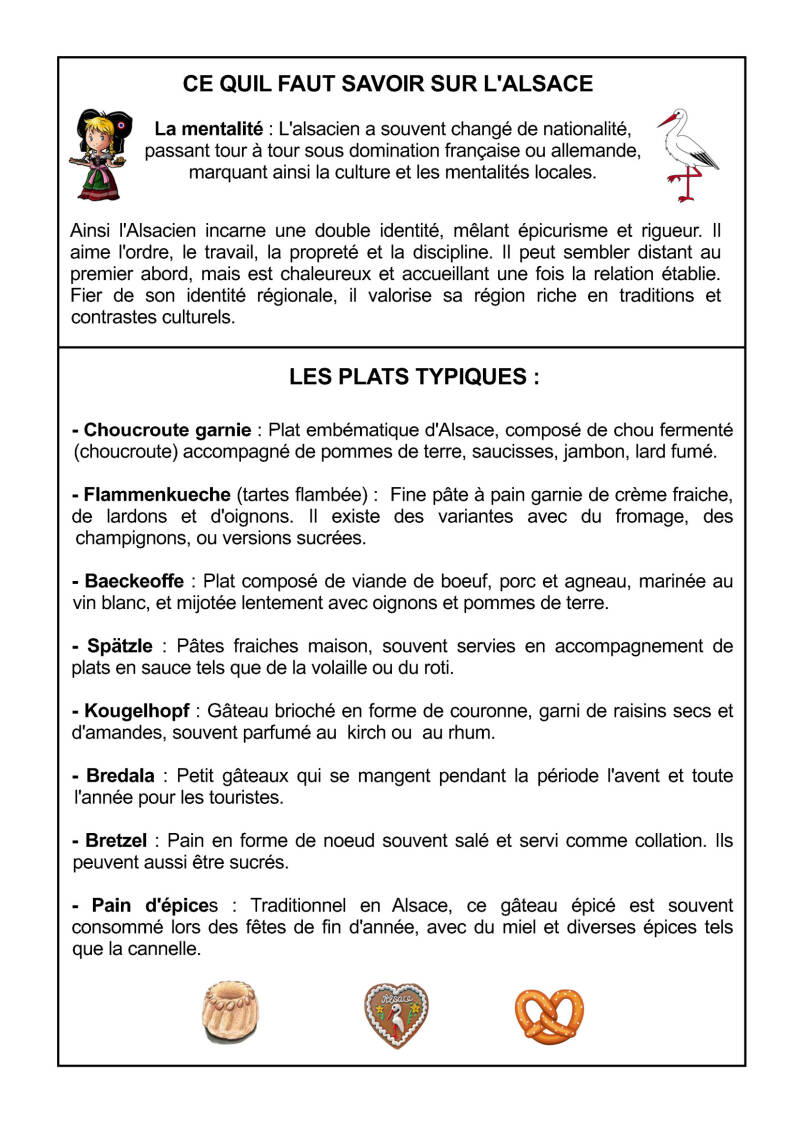 CE QUIL FAUT SAVOIR SUR L'ALSACE

La mentalité : L'alsacien a souvent changé de nationalité, passant tour à tour sous domination française ou allemande, marquant ainsi la culture et les mentalités locales.

Ainsi l'Alsacien incarne une double identité, mêlant épicurisme et rigueur. Il aime l'ordre, le travail, la propreté et la discipline. Il peut sembler distant au premier abord, mais est chaleureux et accueillant une fois la relation établie. Fier de son identité régionale, il valorise sa région riche en traditions et contrastes culturels.

LES PLATS TYPIQUES :

- Choucroute garnie : Plat embématique d'Alsace, composé de chou fermenté (choucroute) accompagné de pommes de terre, saucisses, jambon, lard fumé.

- Flammenkueche (tartes flambée) : Fine pâte à pain garnie de crème fraiche, de lardons et d'oignons. Il existe des variantes avec du fromage, des champignons, ou versions sucrées.

- Baeckeoffe : Plat composé de viande de boeuf, porc et agneau, marinée au vin blanc, et mijotée lentement avec oignons et pommes de terre.

- Spätzle : Pâtes fraiches maison, souvent servies en accompagnement de plats en sauce tels que de la volaille ou du roti.

- Kougelhopf : Gâteau brioché en forme de couronne, garni de raisins secs et d'amandes, souvent parfumé au kirch ou au rhum.

- Bredala : Petit gâteaux qui se mangent pendant la période l'avent et toute l'année pour les touristes.

- Bretzel : Pain en forme de noeud souvent salé et servi comme collation. Ils peuvent aussi être sucrés.

- Pain d'épices : Traditionnel en Alsace, ce gâteau épicé est souvent consommé lors des fêtes de fin d'année, avec du miel et diverses épices tels que la cannelle.

Alsace